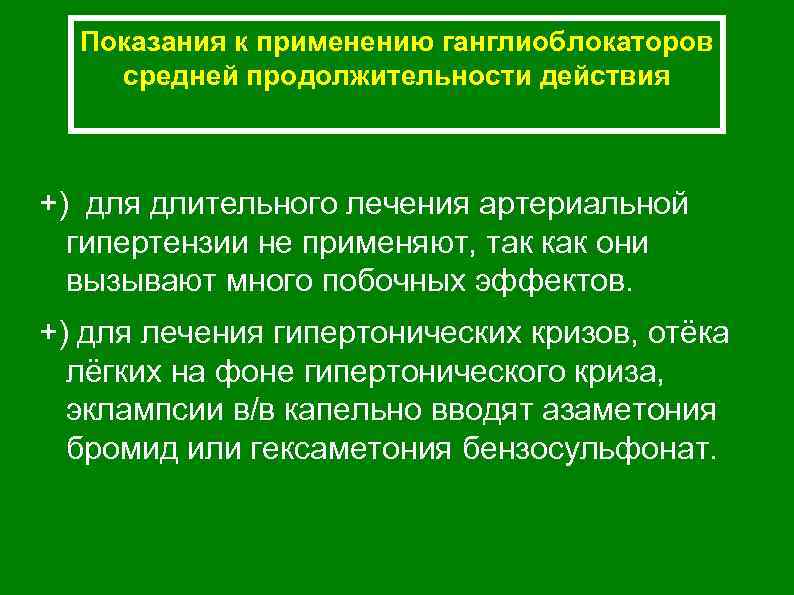 Показания к применению ганглиоблокаторов средней продолжительности действия

+) для длительного лечения артериальной гипертензии не применяют, так как они вызывают много побочных эффектов.

+) для лечения гипертонических кризов, отёка лёгких на фоне гипертонического криза, эклампсии в/в капельно вводят азаметония бромид или гексаметония бензосульфонат.